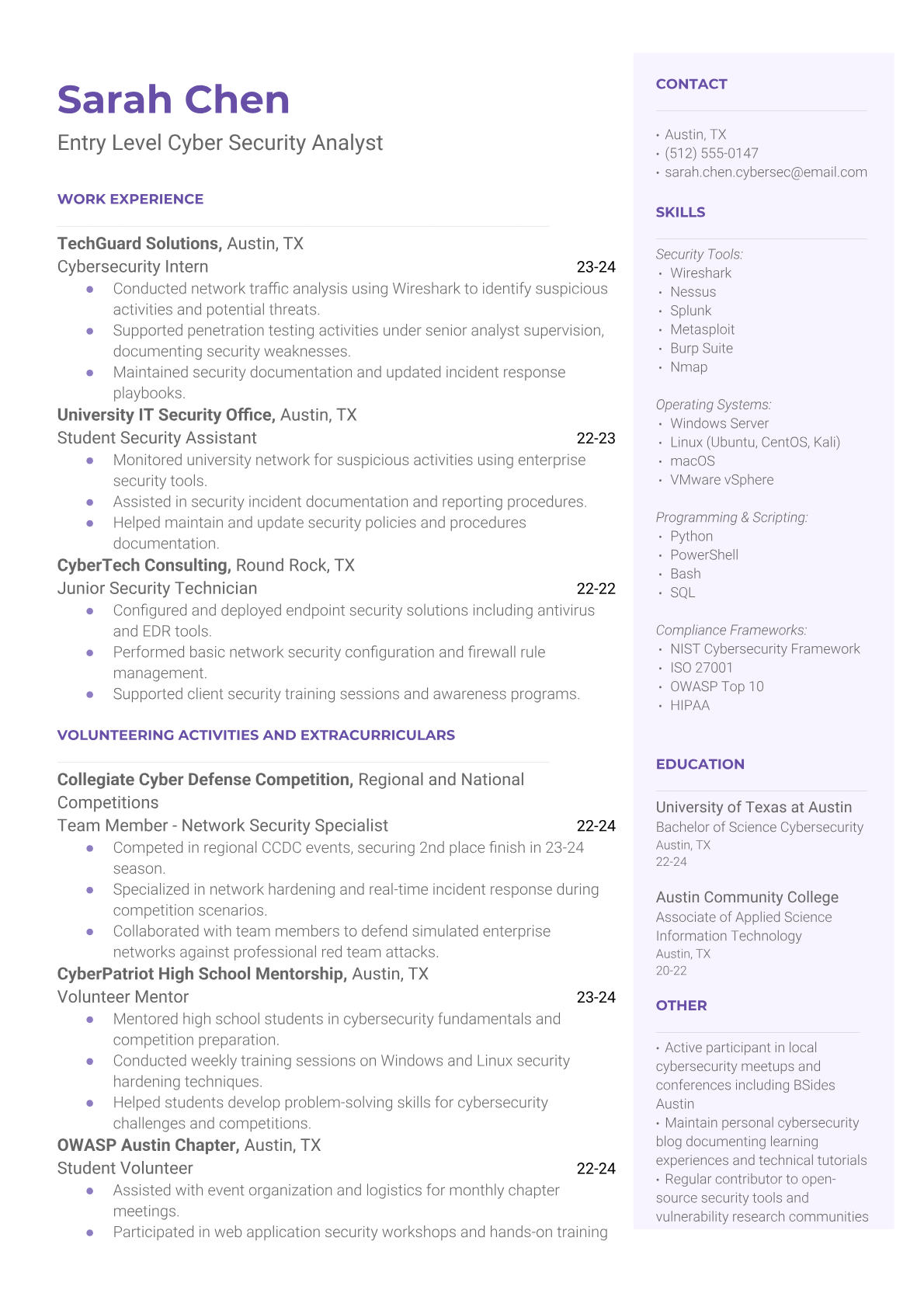 Sarah Chen
Entry Level Cyber Security Analyst

WORK EXPERIENCE

TechGuard Solutions, Austin, TX
Cybersecurity Intern 23-24
- Conducted network traffic analysis using Wireshark to identify suspicious activities and potential threats.
- Supported penetration testing activities under senior analyst supervision, documenting security weaknesses.
- Maintained security documentation and updated incident response playbooks.

University IT Security Office, Austin, TX
Student Security Assistant 22-23
- Monitored university network for suspicious activities using enterprise security tools.
- Assisted in security incident documentation and reporting procedures.
- Helped maintain and update security policies and procedures documentation.

CyberTech Consulting, Round Rock, TX
Junior Security Technician 22-22
- Configured and deployed endpoint security solutions including antivirus and EDR tools.
- Performed basic network security configuration and firewall rule management.
- Supported client security training sessions and awareness programs.

VOLUNTEERING ACTIVITIES AND EXTRACURRICULARS

Collegiate Cyber Defense Competition, Regional and National Competitions
Team Member - Network Security Specialist 22-24
- Competed in regional CCDC events, securing 2nd place finish in 23-24 season.
- Specialized in network hardening and real-time incident response during competition scenarios.
- Collaborated with team members to defend simulated enterprise networks against professional red team attacks.

CyberPatriot High School Mentorship, Austin, TX
Volunteer Mentor 23-24
- Mentored high school students in cybersecurity fundamentals and competition preparation.
- Conducted weekly training sessions on Windows and Linux security hardening techniques.
- Helped students develop problem-solving skills for cybersecurity challenges and competitions.

OWASP Austin Chapter, Austin, TX
Student Volunteer 22-24
- Assisted with event organization and logistics for monthly chapter meetings.
- Participated in web application security workshops and hands-on training

CONTACT

• Austin, TX
• (512) 555-0147
• sarah.chen.cybersec@email.com

SKILLS

Security Tools:
• Wireshark
• Nessus
• Splunk
• Metasploit
• Burp Suite
• Nmap

Operating Systems:
• Windows Server
• Linux (Ubuntu, CentOS, Kali)
• macOS
• VMware vSphere

Programming & Scripting:
• Python
• PowerShell
• Bash
• SQL

Compliance Frameworks:
• NIST Cybersecurity Framework
• ISO 27001
• OWASP Top 10
• HIPAA

EDUCATION

University of Texas at Austin
Bachelor of Science Cybersecurity
Austin, TX
22-24

Austin Community College
Associate of Applied Science Information Technology
Austin, TX
20-22

OTHER

• Active participant in local cybersecurity meetups and conferences including BSides Austin
• Maintain personal cybersecurity blog documenting learning experiences and technical tutorials
• Regular contributor to open-source security tools and vulnerability research communities